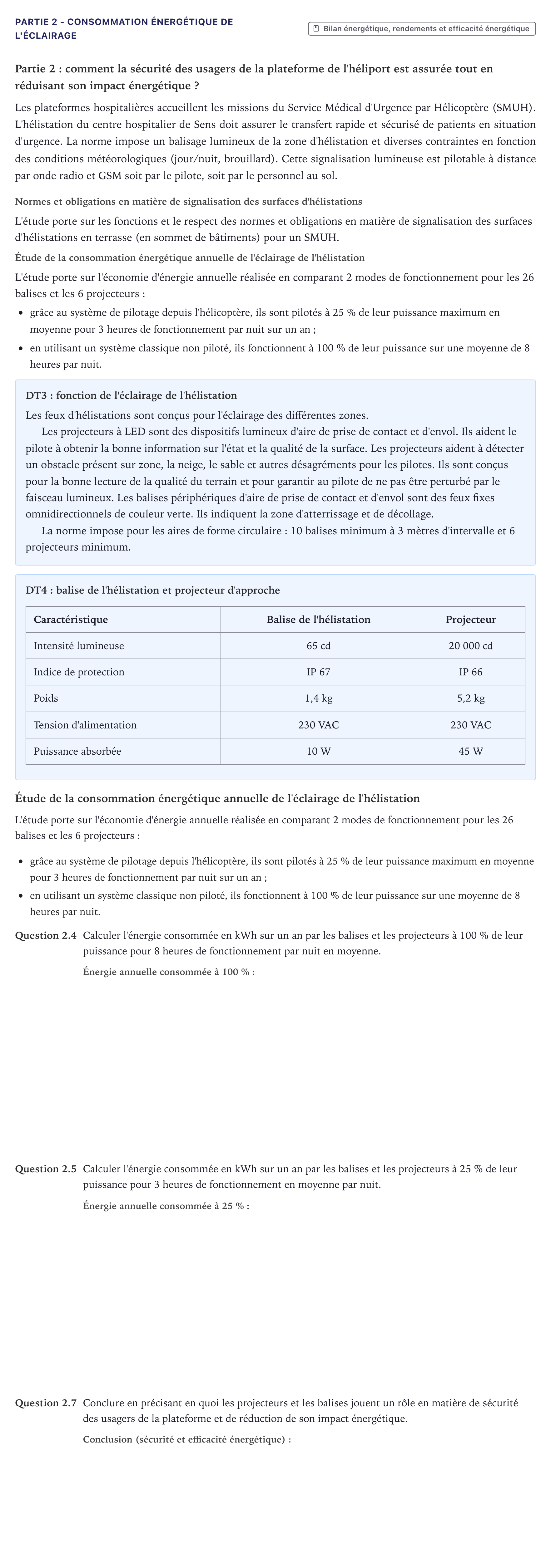 PARTIE 2 - CONSOMMATION ÉNERGÉTIQUE DE L'ÉCLAIRAGE

Bilan énergétique, rendements et efficacité énergétique

Partie 2 : comment la sécurité des usagers de la plateforme de l'héliport est assurée tout en réduisant son impact énergétique ?

Les plateformes hospitalières accueillent les missions du Service Médical d'Urgence par Hélicoptère (SMUH). L'hélistation du centre hospitalier de Sens doit assurer le transfert rapide et sécurisé de patients en situation d'urgence. La norme impose un balisage lumineux de la zone d'hélistation et diverses contraintes en fonction des conditions météorologiques (jour/nuit, brouillard). Cette signalisation lumineuse est pilotable à distance par onde radio et GSM soit par le pilote, soit par le personnel au sol.

Normes et obligations en matière de signalisation des surfaces d'hélistations

L'étude porte sur les fonctions et le respect des normes et obligations en matière de signalisation des surfaces d'hélistations en terrasse (en sommet de bâtiments) pour un SMUH.

Étude de la consommation énergétique annuelle de l'éclairage de l'hélistation

L'étude porte sur l'économie d'énergie annuelle réalisée en comparant 2 modes de fonctionnement pour les 26 balises et les 6 projecteurs :

• grâce au système de pilotage depuis l'hélicoptère, ils sont pilotés à 25 % de leur puissance maximum en moyenne pour 3 heures de fonctionnement par nuit sur un an ;
• en utilisant un système classique non piloté, ils fonctionnent à 100 % de leur puissance sur une moyenne de 8 heures par nuit.

DT3 : fonction de l'éclairage de l'hélistation

Les feux d'hélistations sont conçus pour l'éclairage des différentes zones.

Les projecteurs à LED sont des dispositifs lumineux d'aire de prise de contact et d'envol. Ils aident le pilote à obtenir la bonne information sur l'état et la qualité de la surface. Les projecteurs aident à détecter un obstacle présent sur zone, la neige, le sable et autres désagréments pour les pilotes. Ils sont conçus pour la bonne lecture de la qualité du terrain et pour garantir au pilote de ne pas être perturbé par le faisceau lumineux. Les balises périphériques d'aire de prise de contact et d'envol sont des feux fixes omnidirectionnels de couleur verte. Ils indiquent la zone d'atterrissage et de décollage.

La norme impose pour les aires de forme circulaire : 10 balises minimum à 3 mètres d'intervalle et 6 projecteurs minimum.

DT4 : balise de l'hélistation et projecteur d'approche

| Caractéristique | Balise de l'hélistation | Projecteur |
|---|---|---|
| Intensité lumineuse | 65 cd | 20 000 cd |
| Indice de protection | IP 67 | IP 66 |
| Poids | 1,4 kg | 5,2 kg |
| Tension d'alimentation | 230 VAC | 230 VAC |
| Puissance absorbée | 10 W | 45 W |

Étude de la consommation énergétique annuelle de l'éclairage de l'hélistation

L'étude porte sur l'économie d'énergie annuelle réalisée en comparant 2 modes de fonctionnement pour les 26 balises et les 6 projecteurs :

• grâce au système de pilotage depuis l'hélicoptère, ils sont pilotés à 25 % de leur puissance maximum en moyenne pour 3 heures de fonctionnement par nuit sur un an ;
• en utilisant un système classique non piloté, ils fonctionnent à 100 % de leur puissance sur une moyenne de 8 heures par nuit.

Question 2.4 Calculer l'énergie consommée en kWh sur un an par les balises et les projecteurs à 100 % de leur puissance pour 8 heures de fonctionnement par nuit en moyenne.

Énergie annuelle consommée à 100 % :

Question 2.5 Calculer l'énergie consommée en kWh sur un an par les balises et les projecteurs à 25 % de leur puissance pour 3 heures de fonctionnement en moyenne par nuit.

Énergie annuelle consommée à 25 % :

Question 2.7 Conclure en précisant en quoi les projecteurs et les balises jouent un rôle en matière de sécurité des usagers de la plateforme et de réduction de son impact énergétique.

Conclusion (sécurité et efficacité énergétique) :